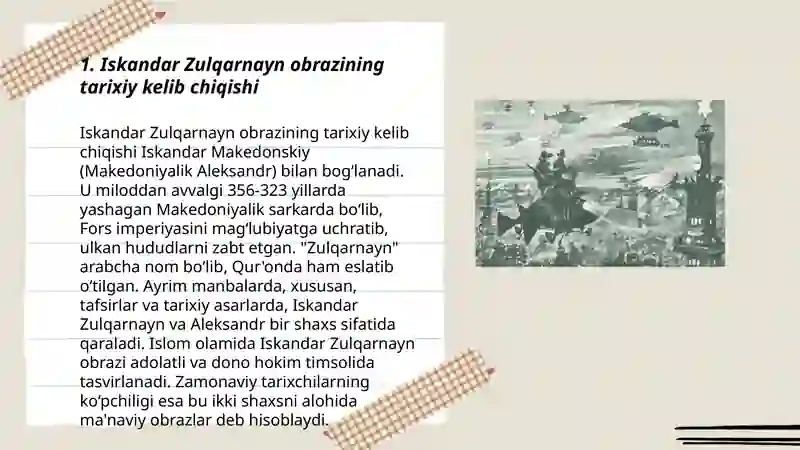 1. Iskandar Zulqarnayn obrazining tarixiy kelib chiqishi

Iskandar Zulqarnayn obrazining tarixiy kelib chiqishi Iskandar Makedonskiy (Makedoniyalik Aleksandr) bilan bog'lanadi. U miloddan avvalgi 356-323 yillarda yashagan Makedoniyalik sarkarda bo'lib, Fors imperiyasini mag'lubiyatga uchratib, ulkan hududlarni zabt etgan. "Zulqarnayn" arabcha nom bo'lib, Qur'onda ham eslatib o'tilgan. Ayrim manbalarda, xususan, tafsirlar va tarixiy asarlarda, Iskandar Zulqarnayn va Aleksandr bir shaxs sifatida qaraladi. Islom olamida Iskandar Zulqarnayn obrazi adolatli va dono hokim timsolida tasvirlanadi. Zamonaviy tarixchilarning ko'pchiligi esa bu ikki shaxsni alohida ma'naviy obrazlar deb hisoblaydi.